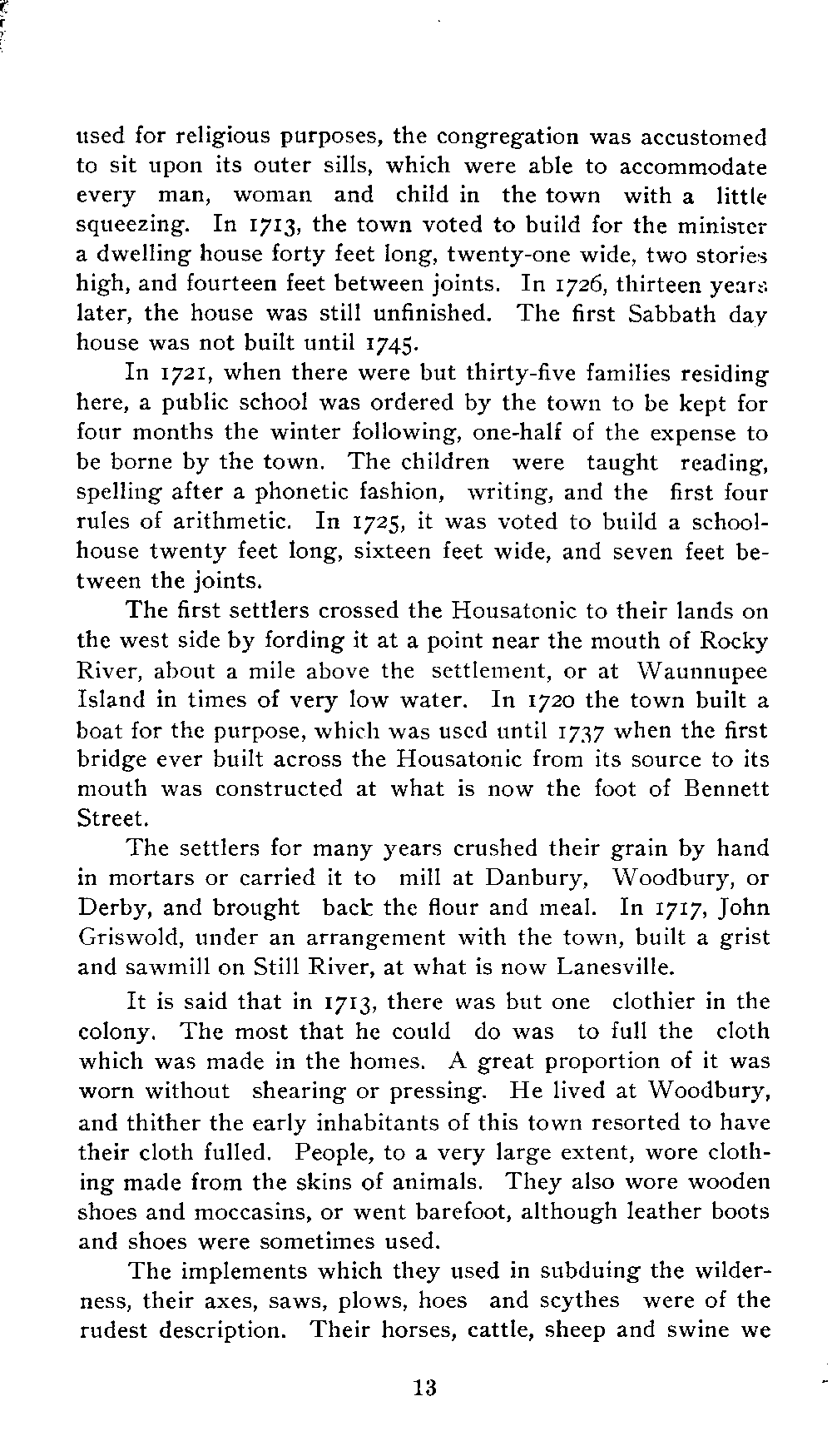 used for religious purposes, the congregation was accustomed to sit upon its outer sills, which were able to accommodate every man, woman and child in the town with a little squeezing. In 1713, the town voted to build for the minister a dwelling house forty feet long, twenty-one wide, two stories high, and fourteen feet between joints. In 1726, thirteen years later, the house was still unfinished. The first Sabbath day house was not built until 1745.

In 1721, when there were but thirty-five families residing here, a public school was ordered by the town to be kept for four months the winter following, one-half of the expense to be borne by the town. The children were taught reading, spelling after a phonetic fashion, writing, and the first four rules of arithmetic. In 1725, it was voted to build a schoolhouse twenty feet long, sixteen feet wide, and seven feet between the joints.

The first settlers crossed the Housatonic to their lands on the west side by fording it at a point near the mouth of Rocky River, about a mile above the settlement, or at Waunnupee Island in times of very low water. In 1720 the town built a boat for the purpose, which was used until 1737 when the first bridge ever built across the Housatonic from its source to its mouth was constructed at what is now the foot of Bennett Street.

The settlers for many years crushed their grain by hand in mortars or carried it to mill at Danbury, Woodbury, or Derby, and brought back the flour and meal. In 1717, John Griswold, under an arrangement with the town, built a grist and sawmill on Still River, at what is now Lanesville.

It is said that in 1713, there was but one clothier in the colony. The most that he could do was to full the cloth which was made in the homes. A great proportion of it was worn without shearing or pressing. He lived at Woodbury, and thither the early inhabitants of this town resorted to have their cloth fulled. People, to a very large extent, wore clothing made from the skins of animals. They also wore wooden shoes and moccasins, or went barefoot, although leather boots and shoes were sometimes used.

The implements which they used in subduing the wilderness, their axes, saws, plows, hoes and scythes were of the rudest description. Their horses, cattle, sheep and swine we

13